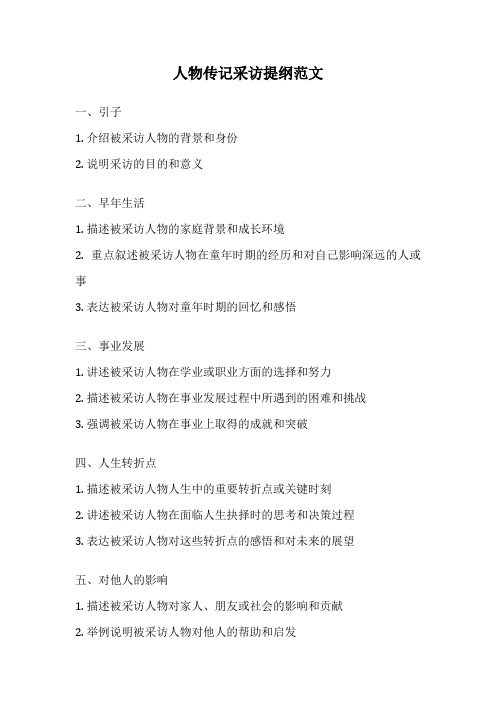 人物传记采访提纲范文

一、引子

1. 介绍被采访人物的背景和身份

2. 说明采访的目的和意义

二、早年生活

1. 描述被采访人物的家庭背景和成长环境

2. 重点叙述被采访人物在童年时期的经历和对自己影响深远的人或事

3. 表达被采访人物对童年时期的回忆和感悟

三、事业发展

1. 讲述被采访人物在学业或职业方面的选择和努力

2. 描述被采访人物在事业发展过程中所遇到的困难和挑战

3. 强调被采访人物在事业上取得的成就和突破

四、人生转折点

1. 描述被采访人物人生中的重要转折点或关键时刻

2. 讲述被采访人物在面临人生抉择时的思考和决策过程

3. 表达被采访人物对这些转折点的感悟和对未来的展望

五、对他人的影响

1. 描述被采访人物对家人、朋友或社会的影响和贡献

2. 举例说明被采访人物对他人的帮助和启发